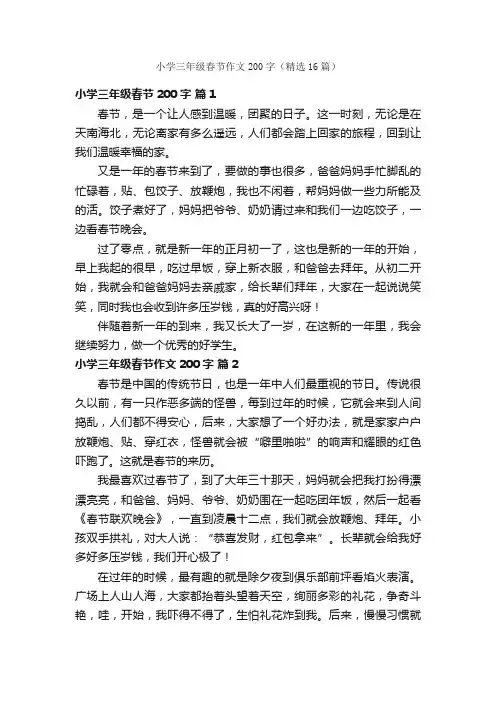 小学三年级春节作文 200 字（精选 16 篇）

小学三年级春节 200 字 篇 1

春节，是一个让人感到温暖，团聚的日子。这一时刻，无论是在天南海北，无论离家有多么遥远，人们都会踏上回家的旅程，回到让我们温暖幸福的家。

又是一年的春节来到了，要做的事也很多，爸爸妈妈手忙脚乱的忙碌着，贴、包饺子、放鞭炮，我也不闲着，帮妈妈做一些力所能及的活。饺子煮好了，妈妈把爷爷、奶奶请过来和我们一边吃饺子，一边看春节晚会。

过了零点，就是新一年的正月初一了，这也是新的一年的开始，早上我起的很早，吃过早饭，穿上新衣服，和爸爸去拜年。从初二开始，我就会和爸爸妈妈去亲戚家，给长辈们拜年，大家在一起说说笑笑，同时我也会收到许多压岁钱，真的好高兴呀！

伴随着新一年的到来，我又长大了一岁，在这新的一年里，我会继续努力，做一个优秀的好学生。

小学三年级春节作文 200 字 篇 2

春节是中国的传统节日，也是一年中人们最重视的节日。传说很久以前，有一只作恶多端的怪兽，每到过年的时候，它就会来到人间捣乱，人们都不得安心，后来，大家想了一个好办法，就是家家户户放鞭炮、贴、穿红衣，怪兽就会被“噼里啪啦”的响声和耀眼的红色吓跑了。这就是春节的来历。

我最喜欢过春节了，到了大年三十那天，妈妈就会把我打扮得漂漂亮亮，和爸爸、妈妈、爷爷、奶奶围在一起吃团年饭，然后一起看《春节联欢晚会》，一直到凌晨十二点，我们就会放鞭炮、拜年。小孩双手拱礼，对大人说：“恭喜发财，红包拿来”。长辈就会给我好多好多压岁钱，我们开心极了！

在过年的时候，最有趣的就是除夕夜到俱乐部前坪看焰火表演。广场上人山人海，大家都抬着头望着天空，绚丽多彩的礼花，争奇斗艳，哇，开始，我吓得不得了，生怕礼花炸到我。后来，慢慢习惯就